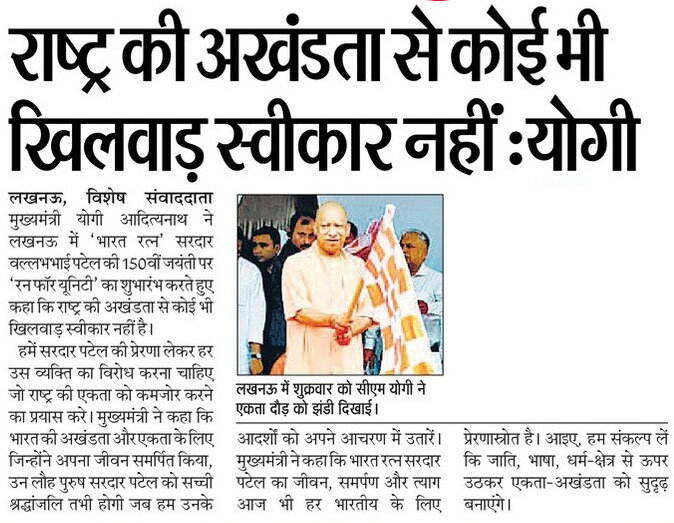 राष्ट्र की अखंडता से कोई भी खिलवाड़ स्वीकार नहीं :योगी

लखनऊ, विशेष संवाददाता
मुख्यमंत्री योगी आदित्यनाथ ने लखनऊ में 'भारत रत्न' सरदार वल्लभभाई पटेल की 150वीं जयंती पर 'रन फॉर यूनिटी' का शुभारंभ करते हुए कहा कि राष्ट्र की अखंडता से कोई भी खिलवाड़ स्वीकार नहीं है।

हमें सरदार पटेल की प्रेरणा लेकर हर उस व्यक्ति का विरोध करना चाहिए जो राष्ट्र की एकता को कमजोर करने का प्रयास करे। मुख्यमंत्री ने कहा कि भारत की अखंडता और एकता के लिए जिन्होंने अपना जीवन समर्पित किया, उन लौह पुरुष सरदार पटेल को सच्ची श्रद्धांजलि तभी होगी जब हम उनके आदर्शों को अपने आचरण में उतारें। मुख्यमंत्री ने कहा कि भारत रत्न सरदार पटेल का जीवन, समर्पण और त्याग आज भी हर भारतीय के लिए प्रेरणास्रोत है। आइए, हम संकल्प लें कि जाति, भाषा, धर्म-क्षेत्र से ऊपर उठकर एकता-अखंडता को सुदृढ़ बनाएंगे।

लखनऊ में शुक्रवार को सीएम योगी ने एकता दौड़ को झंडी दिखाई।